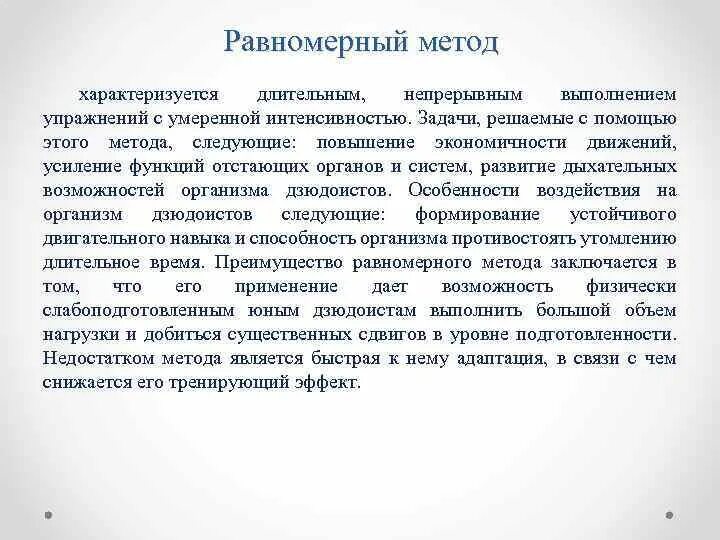 Равномерный метод

характеризуется длительным, непрерывным выполнением упражнений с умеренной интенсивностью. Задачи, решаемые с помощью этого метода, следующие: повышение экономичности движений, усиление функций отстающих органов и систем, развитие дыхательных возможностей организма дзюдоистов. Особенности воздействия на организм дзюдоистов следующие: формирование устойчивого двигательного навыка и способность организма противостоять утомлению длительное время. Преимущество равномерного метода заключается в том, что его применение дает возможность физически слабоподготовленным юным дзюдоистам выполнить большой объем нагрузки и добиться существенных сдвигов в уровне подготовленности. Недостатком метода является быстрая к нему адаптация, в связи с чем снижается его тренирующий эффект.